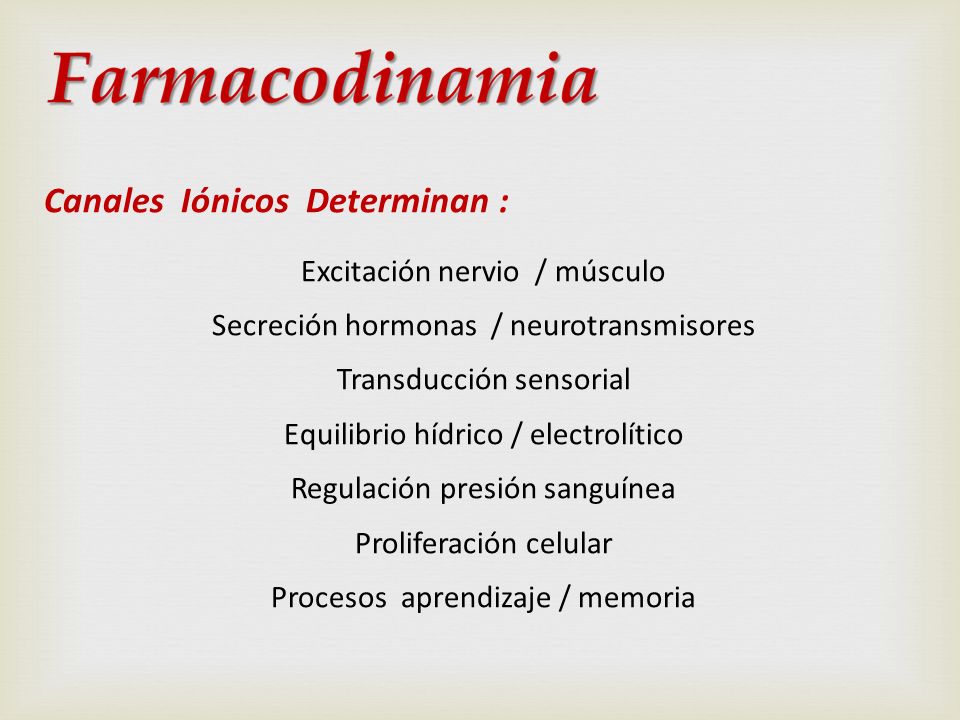 Farmacodinamia

Canales Iónicos Determinan :

Excitación nervio / músculo

Secreción hormonas / neurotransmisores

Transducción sensorial

Equilibrio hídrico / electrolítico

Regulación presión sanguínea

Proliferación celular

Procesos aprendizaje / memoria